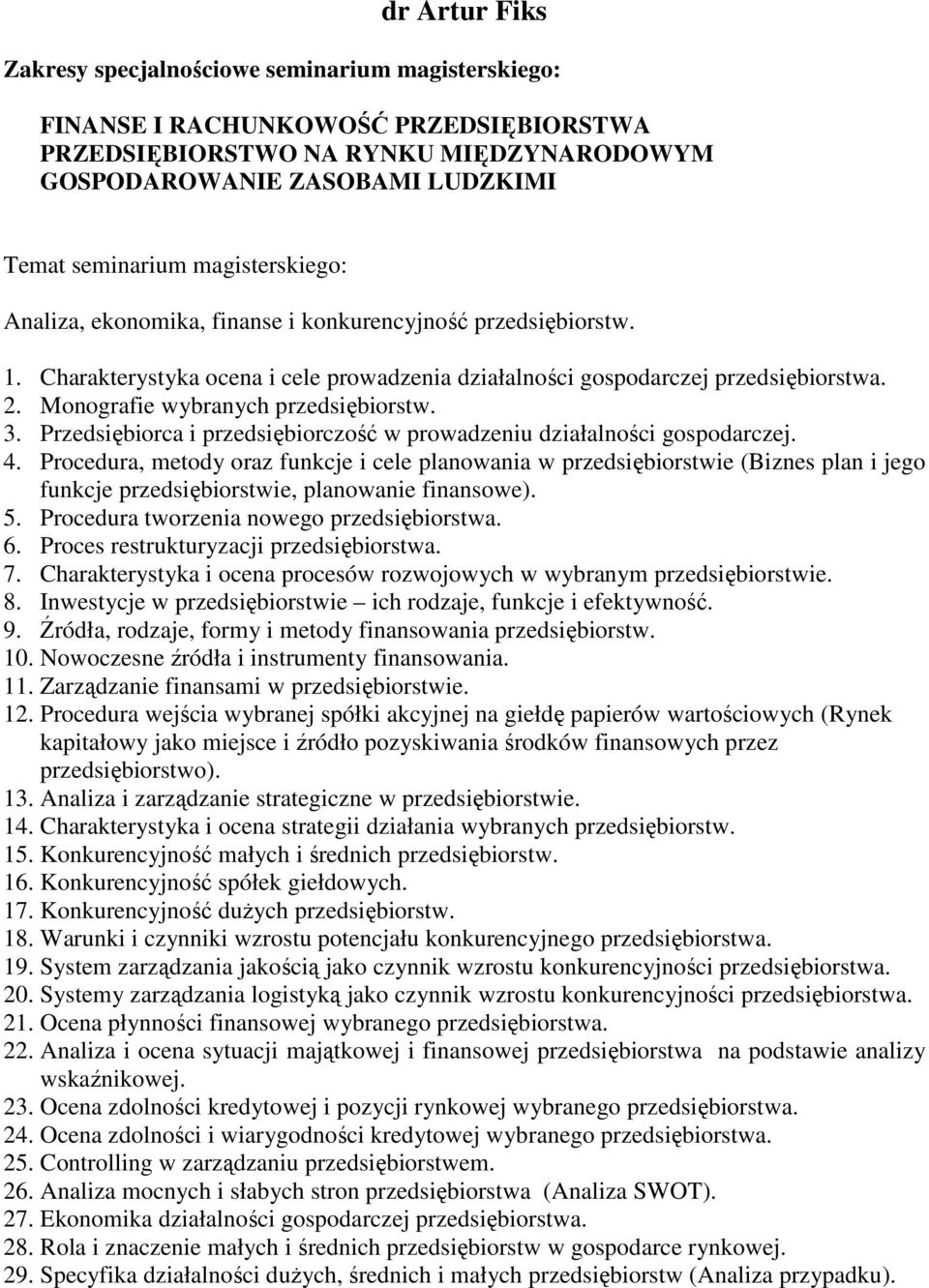 dr Artur Fiks

Zakresy specjalnościowe seminarium magisterskiego:

FINANSE I RACHUNKOWOŚĆ PRZEDSIĘBIORSTWA
PRZEDSIĘBIORSTWO NA RYNKU MIĘDZYNARODOWYM
GOSPODAROWANIE ZASOBAMI LUDZKIMI

Temat seminarium magisterskiego:

Analiza, ekonomika, finanse i konkurencyjność przedsiębiorstw.

1. Charakterystyka ocena i cele prowadzenia działalności gospodarczej przedsiębiorstwa.
2. Monografie wybranych przedsiębiorstw.
3. Przedsiębiorca i przedsiębiorczość w prowadzeniu działalności gospodarczej.
4. Procedura, metody oraz funkcje i cele planowania w przedsiębiorstwie (Biznes plan i jego funkcje przedsiębiorstwie, planowanie finansowe).
5. Procedura tworzenia nowego przedsiębiorstwa.
6. Proces restrukturyzacji przedsiębiorstwa.
7. Charakterystyka i ocena procesów rozwojowych w wybranym przedsiębiorstwie.
8. Inwestycje w przedsiębiorstwie – ich rodzaje, funkcje i efektywność.
9. Źródła, rodzaje, formy i metody finansowania przedsiębiorstw.
10. Nowoczesne źródła i instrumenty finansowania.
11. Zarządzanie finansami w przedsiębiorstwie.
12. Procedura wejścia wybranej spółki akcyjnej na giełdę papierów wartościowych (Rynek kapitałowy jako miejsce i źródło pozyskiwania środków finansowych przez przedsiębiorstwo).
13. Analiza i zarządzanie strategiczne w przedsiębiorstwie.
14. Charakterystyka i ocena strategii działania wybranych przedsiębiorstw.
15. Konkurencyjność małych i średnich przedsiębiorstw.
16. Konkurencyjność spółek giełdowych.
17. Konkurencyjność dużych przedsiębiorstw.
18. Warunki i czynniki wzrostu potencjału konkurencyjnego przedsiębiorstwa.
19. System zarządzania jakością jako czynnik wzrostu konkurencyjności przedsiębiorstwa.
20. Systemy zarządzania logistyką jako czynnik wzrostu konkurencyjności przedsiębiorstwa.
21. Ocena płynności finansowej wybranego przedsiębiorstwa.
22. Analiza i ocena sytuacji majątkowej i finansowej przedsiębiorstwa na podstawie analizy wskaźnikowej.
23. Ocena zdolności kredytowej i pozycji rynkowej wybranego przedsiębiorstwa.
24. Ocena zdolności i wiarygodności kredytowej wybranego przedsiębiorstwa.
25. Controlling w zarządzaniu przedsiębiorstwem.
26. Analiza mocnych i słabych stron przedsiębiorstwa (Analiza SWOT).
27. Ekonomika działalności gospodarczej przedsiębiorstwa.
28. Rola i znaczenie małych i średnich przedsiębiorstw w gospodarce rynkowej.
29. Specyfika działalności dużych, średnich i małych przedsiębiorstw (Analiza przypadku).